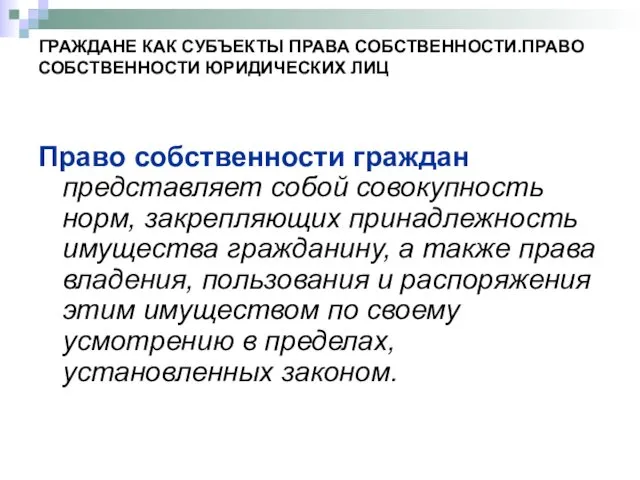 ГРАЖДАНЕ КАК СУБЪЕКТЫ ПРАВА СОБСТВЕННОСТИ.ПРАВО СОБСТВЕННОСТИ ЮРИДИЧЕСКИХ ЛИЦ

Право собственности граждан представляет собой совокупность норм, закрепляющих принадлежность имущества гражданину, а также права владения, пользования и распоряжения этим имуществом по своему усмотрению в пределах, установленных законом.